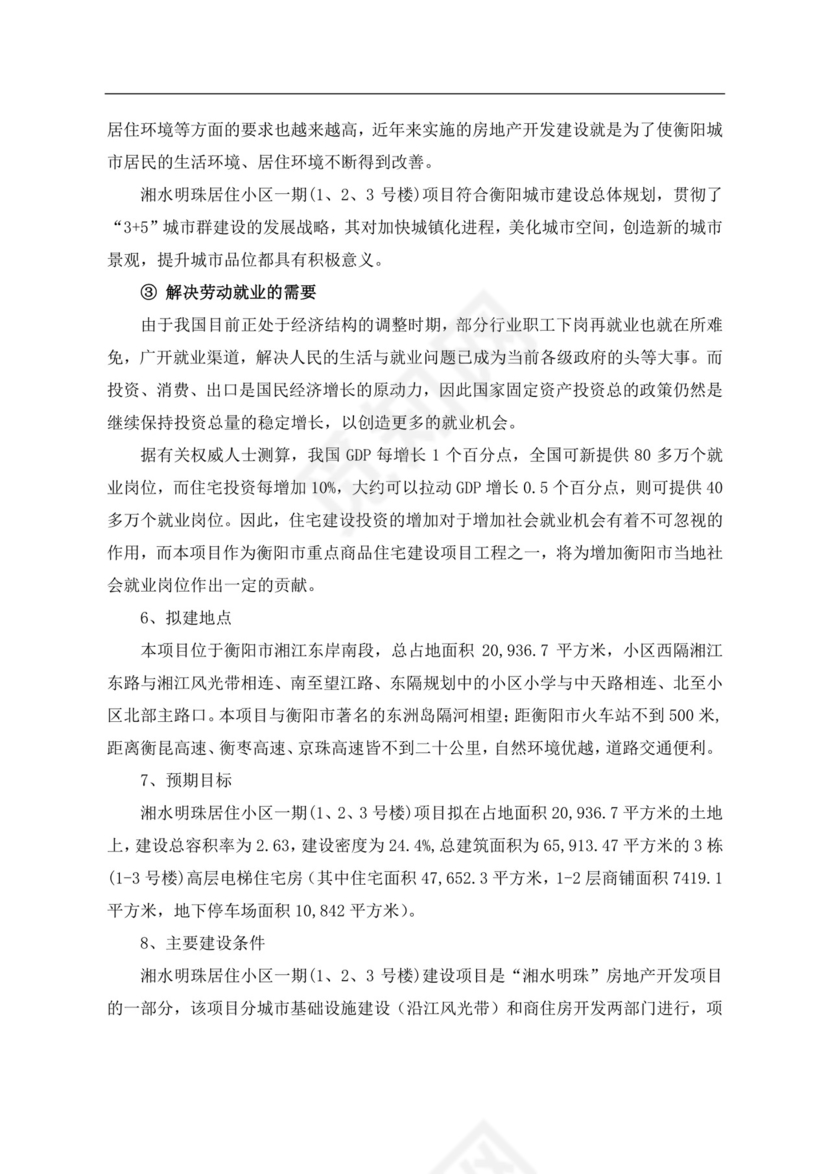 居住环境等方面的要求也越来越高，近年来实施的房地产开发建设就是为了使衡阳城市居民的生活环境、居住环境不断得到改善。

湘水明珠居住小区一期（1、2、3 号楼）项目符合衡阳城市建设总体规划，贯彻了“3+5”城市群建设的发展战略，其对加快城镇化进程，美化城市空间，创造新的城市景观，提升城市品位都具有积极意义。

③ 解决劳动就业的需要

由于我国目前正处于经济结构的调整时期，部分行业职工下岗再就业也就在所难免，广开就业渠道，解决人民的生活与就业问题已成为当前各级政府的头等大事。而投资、消费、出口是国民经济增长的原动力，因此国家固定资产投资总的政策仍然是继续保持投资总量的稳定增长，以创造更多的就业机会。

据有关权威人士测算，我国 GDP 每增长 1 个百分点，全国可新提供 80 多万个就业岗位，而住宅投资每增加 10%，大约可以拉动 GDP 增长 0.5 个百分点，则可提供 40 多万个就业岗位。因此，住宅建设投资的增加对于增加社会就业机会有着不可忽视的作用，而本项目作为衡阳市重点商品住宅建设项目工程之一，将为增加衡阳市当地社会就业岗位作出一定的贡献。

6、拟建地点

本项目位于衡阳市湘江东岸南段，总占地面积 20,936.7 平方米，小区西隔湘江东路与湘江风光带相连、南至望江路、东隔规划中的小区小学与中天路相连、北至小区北部主路口。本项目与衡阳市著名的东洲岛隔河相望；距衡阳市火车站不到 500 米，距离衡昆高速、衡枣高速、京珠高速皆不到二十公里，自然环境优越，道路交通便利。

7、预期目标

湘水明珠居住小区一期（1、2、3 号楼）项目拟在占地面积 20,936.7 平方米的土地上，建设总容积率为 2.63，建设密度为 24.4%，总建筑面积为 65,913.47 平方米的 3 栋（1-3 号楼）高层电梯住宅房（其中住宅面积 47,652.3 平方米，1-2 层商铺面积 7419.1 平方米，地下停车场面积 10,842 平方米）。

8、主要建设条件

湘水明珠居住小区一期（1、2、3 号楼）建设项目是“湘水明珠”房地产开发项目的一部分，该项目分城市基础设施建设（沿江风光带）和商住房开发两部门进行，项